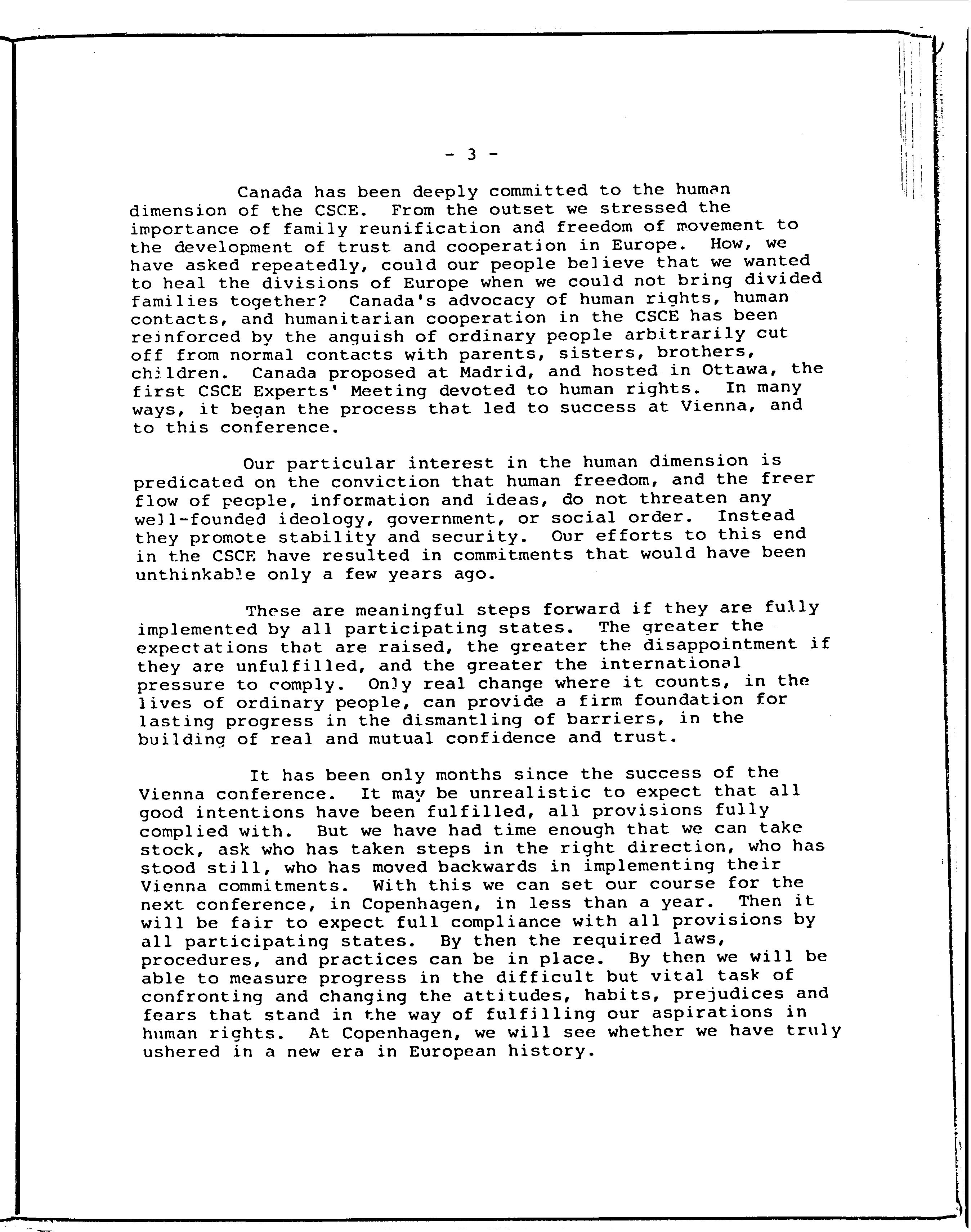 - 3 -

Canada has been deeply committed to the human dimension of the CSCE. From the outset we stressed the importance of family reunification and freedom of movement to the development of trust and cooperation in Europe. How, we have asked repeatedly, could our people believe that we wanted to heal the divisions of Europe when we could not bring divided families together? Canada's advocacy of human rights, human contacts, and humanitarian cooperation in the CSCE has been reinforced by the anguish of ordinary people arbitrarily cut off from normal contacts with parents, sisters, brothers, children. Canada proposed at Madrid, and hosted in Ottawa, the first CSCE Experts' Meeting devoted to human rights. In many ways, it began the process that led to success at Vienna, and to this conference.

Our particular interest in the human dimension is predicated on the conviction that human freedom, and the freer flow of people, information and ideas, do not threaten any well-founded ideology, government, or social order. Instead they promote stability and security. Our efforts to this end in the CSCE have resulted in commitments that would have been unthinkable only a few years ago.

These are meaningful steps forward if they are fully implemented by all participating states. The greater the expectations that are raised, the greater the disappointment if they are unfulfilled, and the greater the international pressure to comply. Only real change where it counts, in the lives of ordinary people, can provide a firm foundation for lasting progress in the dismantling of barriers, in the building of real and mutual confidence and trust.

It has been only months since the success of the Vienna conference. It may be unrealistic to expect that all good intentions have been fulfilled, all provisions fully complied with. But we have had time enough that we can take stock, ask who has taken steps in the right direction, who has stood still, who has moved backwards in implementing their Vienna commitments. With this we can set our course for the next conference, in Copenhagen, in less than a year. Then it will be fair to expect full compliance with all provisions by all participating states. By then the required laws, procedures, and practices can be in place. By then we will be able to measure progress in the difficult but vital task of confronting and changing the attitudes, habits, prejudices and fears that stand in the way of fulfilling our aspirations in human rights. At Copenhagen, we will see whether we have truly ushered in a new era in European history.